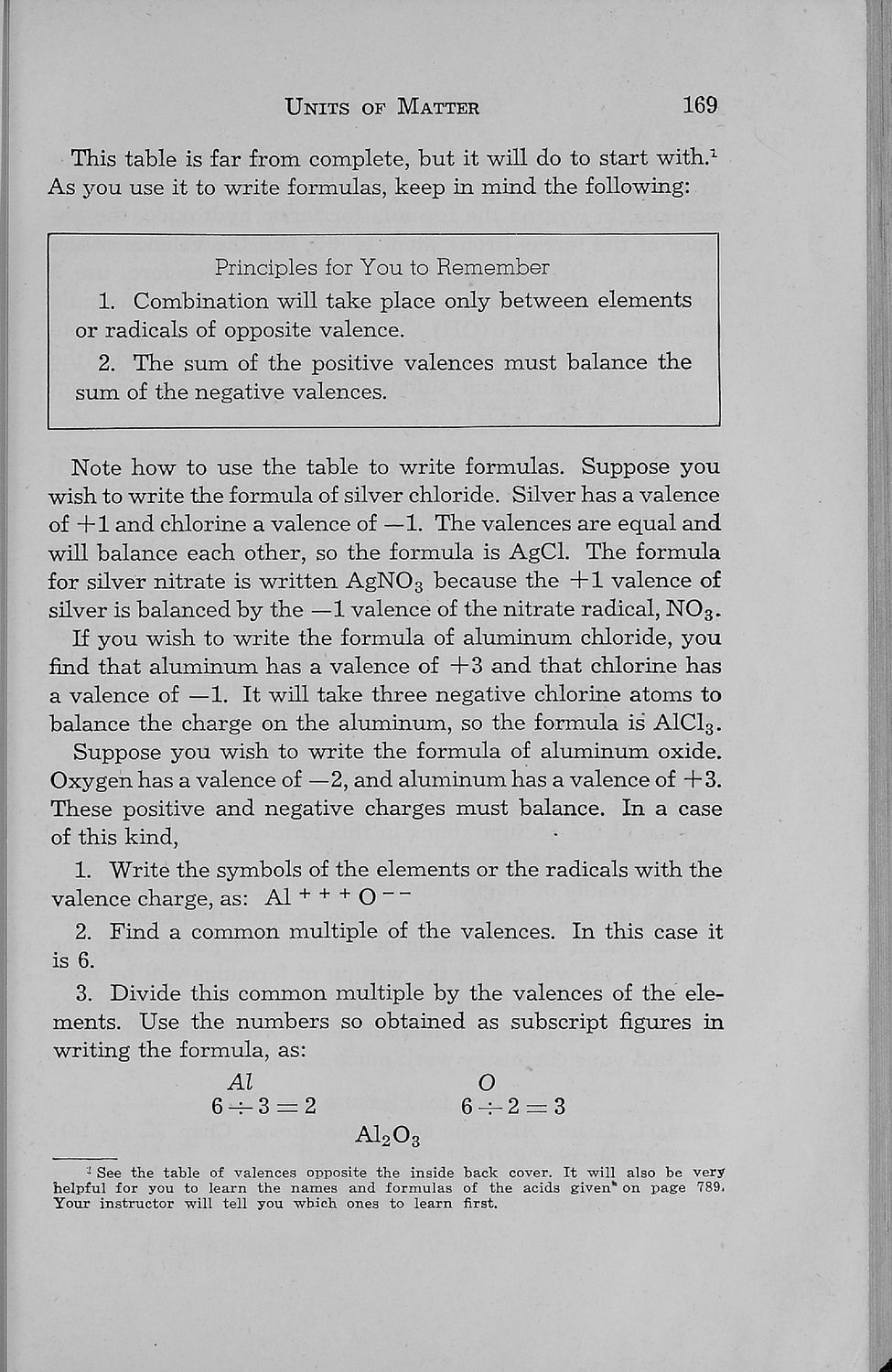 UNITS OF MATTER 169

This table is far from complete, but it will do to start with.$^1$ As you use it to write formulas, keep in mind the following:

Principles for You to Remember

1. Combination will take place only between elements or radicals of opposite valence.

2. The sum of the positive valences must balance the sum of the negative valences.

Note how to use the table to write formulas. Suppose you wish to write the formula of silver chloride. Silver has a valence of $+1$ and chlorine a valence of $-1$. The valences are equal and will balance each other, so the formula is AgCl. The formula for silver nitrate is written $AgNO_3$ because the $+1$ valence of silver is balanced by the $-1$ valence of the nitrate radical, $NO_3$.

If you wish to write the formula of aluminum chloride, you find that aluminum has a valence of $+3$ and that chlorine has a valence of $-1$. It will take three negative chlorine atoms to balance the charge on the aluminum, so the formula is $AlCl_3$.

Suppose you wish to write the formula of aluminum oxide. Oxygen has a valence of $-2$, and aluminum has a valence of $+3$. These positive and negative charges must balance. In a case of this kind,

1. Write the symbols of the elements or the radicals with the valence charge, as: $Al^{+++}O^{--}$

2. Find a common multiple of the valences. In this case it is 6.

3. Divide this common multiple by the valences of the elements. Use the numbers so obtained as subscript figures in writing the formula, as:

$Al$
$6 \div 3 = 2$

$O$
$6 \div 2 = 3$

$Al_2O_3$

$^1$ See the table of valences opposite the inside back cover. It will also be very helpful for you to learn the names and formulas of the acids given on page 789. Your instructor will tell you which ones to learn first.